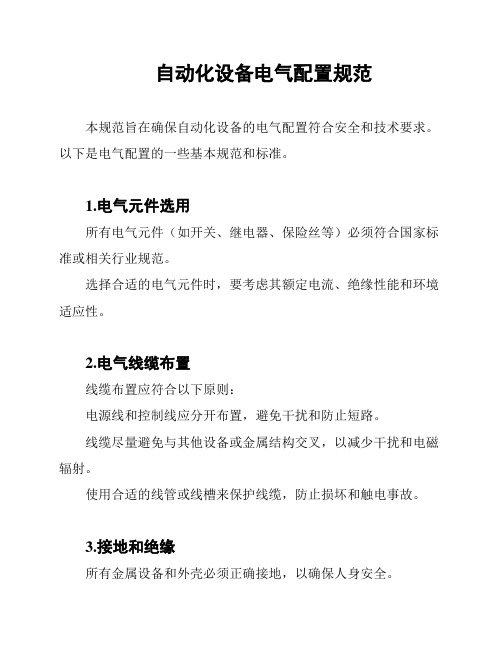 自动化设备电气配置规范

本规范旨在确保自动化设备的电气配置符合安全和技术要求。以下是电气配置的一些基本规范和标准。

1.电气元件选用

所有电气元件（如开关、继电器、保险丝等）必须符合国家标准或相关行业规范。

选择合适的电气元件时，要考虑其额定电流、绝缘性能和环境适应性。

2.电气线缆布置

线缆布置应符合以下原则：

电源线和控制线应分开布置，避免干扰和防止短路。

线缆尽量避免与其他设备或金属结构交叉，以减少干扰和电磁辐射。

使用合适的线管或线槽来保护线缆，防止损坏和触电事故。

3.接地和绝缘

所有金属设备和外壳必须正确接地，以确保人身安全。